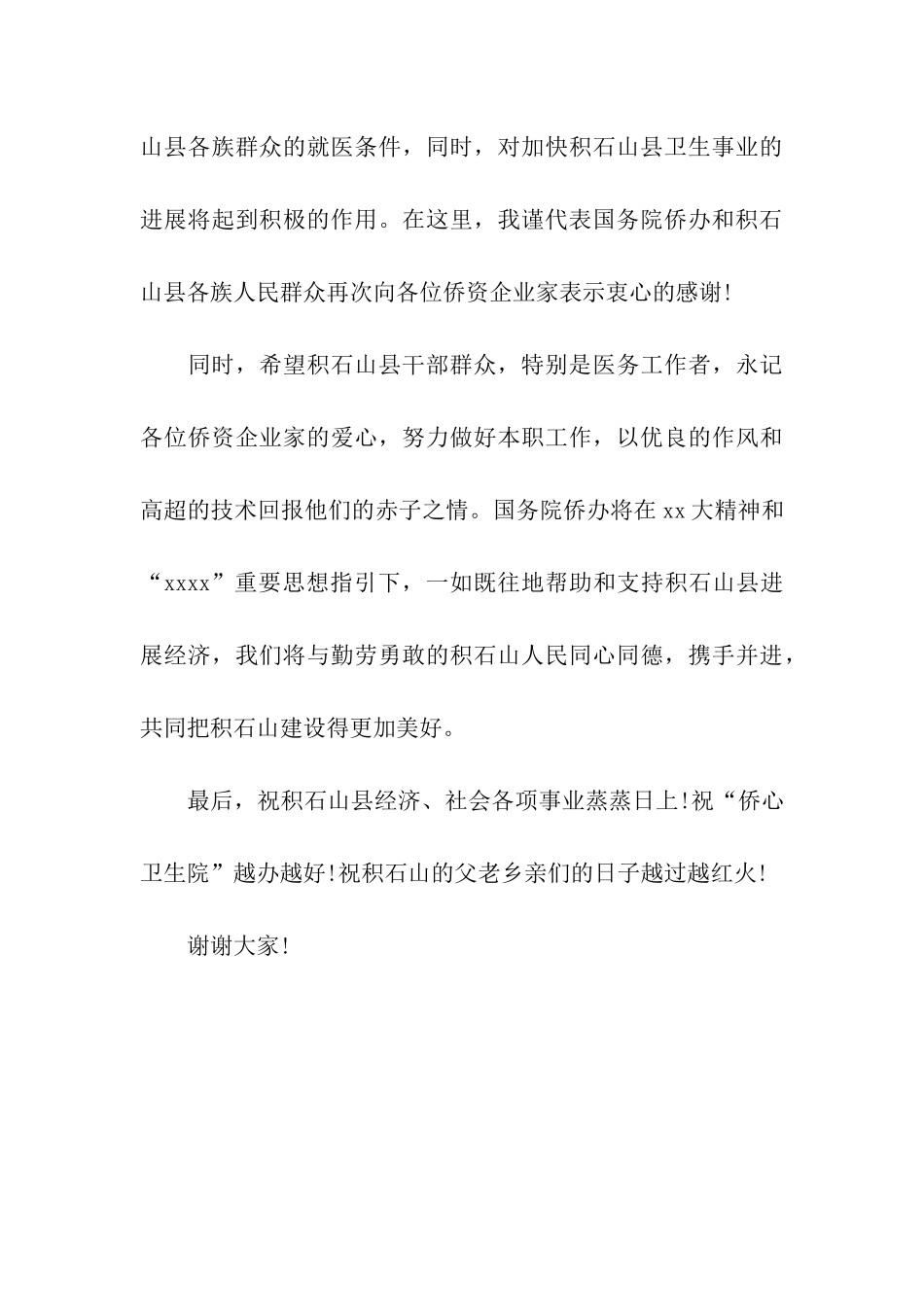 山县各族群众的就医条件，同时，对加快积石山县卫生事业的进展将起到积极的作用。在这里，我谨代表国务院侨办和积石山县各族人民群众再次向各位侨资企业家表示衷心的感谢!

同时，希望积石山县干部群众，特别是医务工作者，永记各位侨资企业家的爱心，努力做好本职工作，以优良的作风和高超的技术回报他们的赤子之情。国务院侨办将在xx大精神和“xxxx”重要思想指引下，一如既往地帮助和支持积石山县进展经济，我们将与勤劳勇敢的积石山人民同心同德，携手并进，共同把积石山建设得更加美好。

最后，祝积石山县经济、社会各项事业蒸蒸日上!祝“侨心卫生院”越办越好!祝积石山的父老乡亲们的日子越过越红火!

谢谢大家!